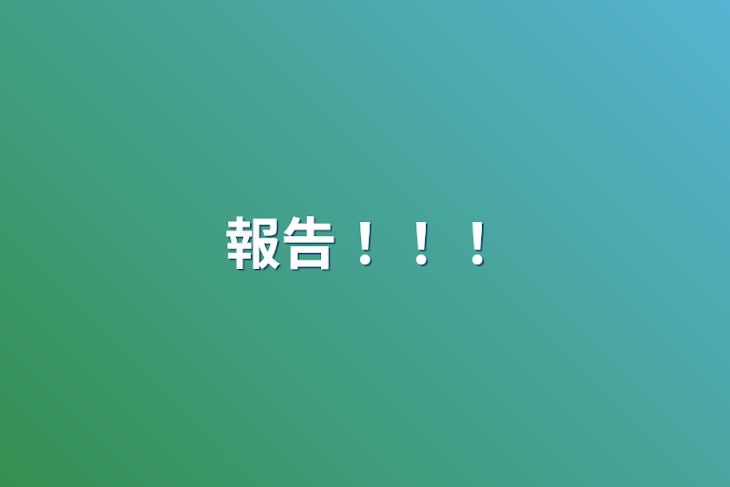 報告！！！